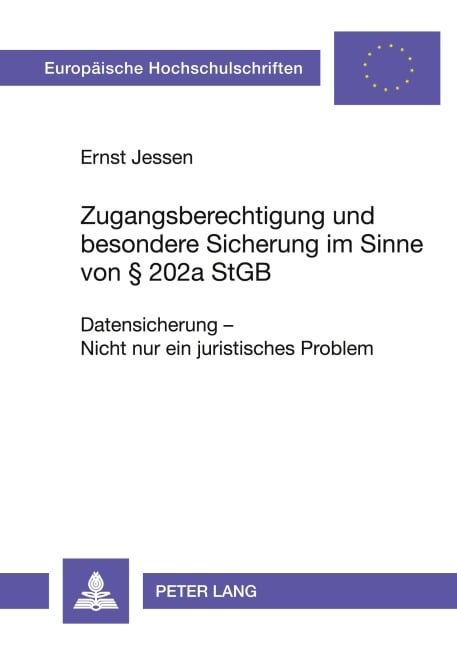 Europäische Hochschulschriften

Ernst Jessen

Zugangsberechtigung und besondere Sicherung im Sinne von § 202a StGB

Datensicherung – Nicht nur ein juristisches Problem

PETER LANG